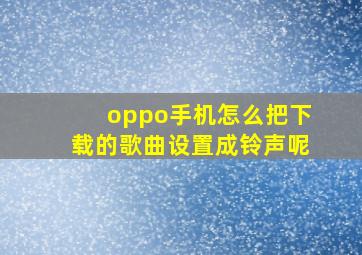 oppo手机怎么把下载的歌曲设置成铃声呢